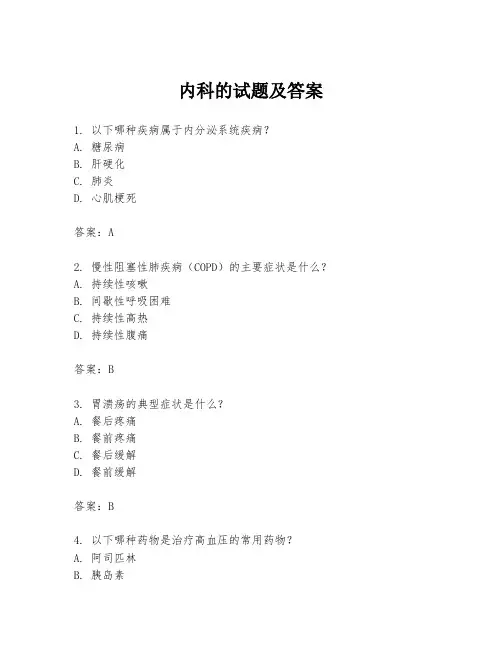 内科的试题及答案

1. 以下哪种疾病属于内分泌系统疾病？
A. 糖尿病
B. 肝硬化
C. 肺炎
D. 心肌梗死

答案：A

2. 慢性阻塞性肺疾病（COPD）的主要症状是什么？
A. 持续性咳嗽
B. 间歇性呼吸困难
C. 持续性高热
D. 持续性腹痛

答案：B

3. 胃溃疡的典型症状是什么？
A. 餐后疼痛
B. 餐前疼痛
C. 餐后缓解
D. 餐前缓解

答案：B

4. 以下哪种药物是治疗高血压的常用药物？
A. 阿司匹林
B. 胰岛素